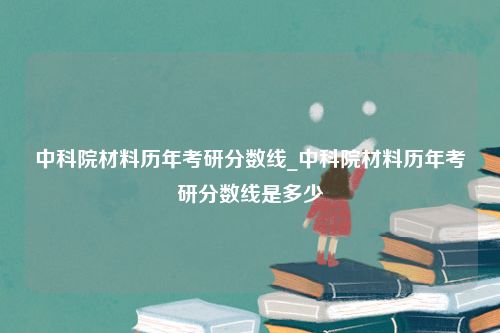 中科院材料历年考研分数线_中科院材料历年考研分数线是多少